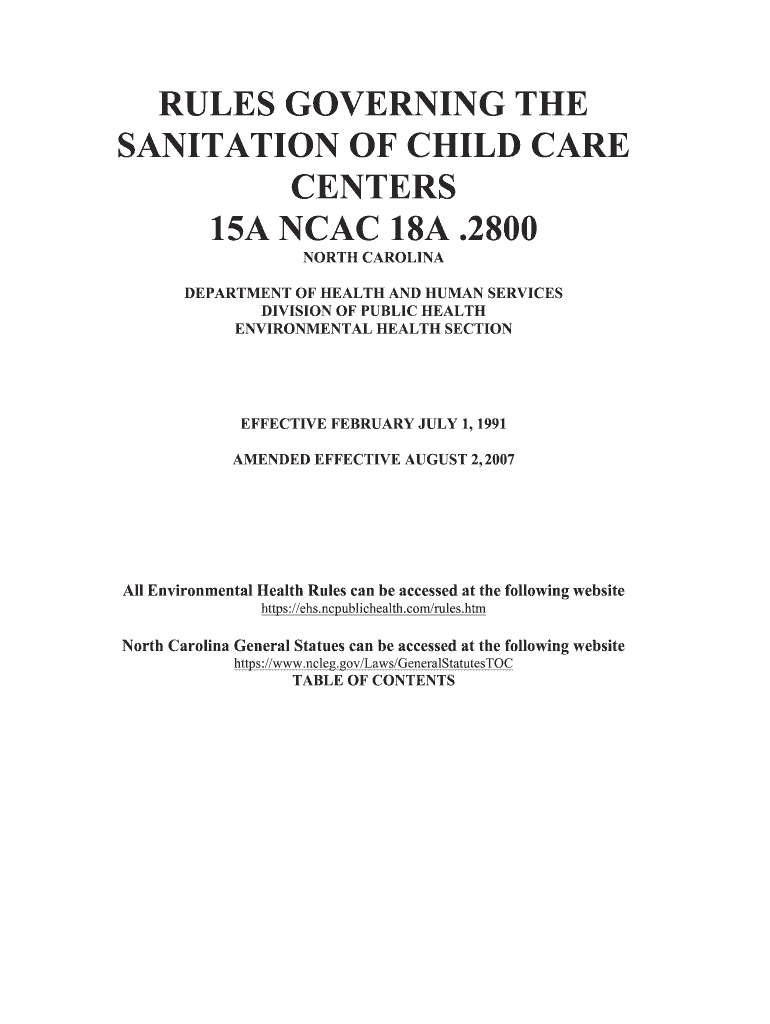 RULES GOVERNING THE SANITATION OF CHILD CARE CENTERS
15A NCAC 18A .2800
NORTH CAROLINA

DEPARTMENT OF HEALTH AND HUMAN SERVICES
DIVISION OF PUBLIC HEALTH
ENVIRONMENTAL HEALTH SECTION

EFFECTIVE FEBRUARY JULY 1, 1991

AMENDED EFFECTIVE AUGUST 2, 2007

All Environmental Health Rules can be accessed at the following website
https://ehs.ncpublichealth.com/rules.htm

North Carolina General Statues can be accessed at the following website
https://www.ncleg.gov/Laws/GeneralStatutesTOC
TABLE OF CONTENTS